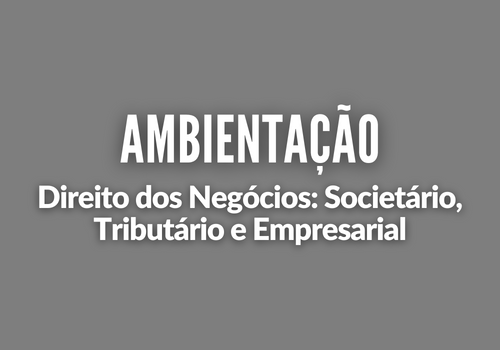 AMBIENTAÇÃO

Direito dos Negócios: Societário, Tributário e Empresarial